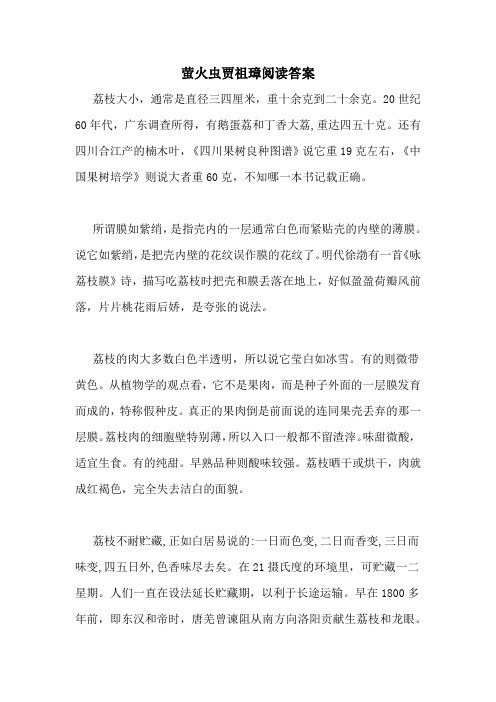 萤火虫贾祖璋阅读答案

荔枝大小，通常是直径三四厘米，重十余克到二十余克。20 世纪 60 年代，广东调查所得，有鹅蛋荔和丁香大荔，重达四五十克。还有四川合江产的楠木叶，《四川果树良种图谱》说它重 19 克左右，《中国果树培学》则说大者重 60 克，不知哪一本书记载正确。

所谓膜如紫绡，是指壳内的一层通常白色而紧贴壳的内壁的薄膜。说它如紫绡，是把壳内壁的花纹误作膜的花纹了。明代徐渤有一首《咏荔枝膜》诗，描写吃荔枝时把壳和膜丢落在地上，好似盈盈荷瓣风前落，片片桃花雨后娇，是夸张的说法。

荔枝的肉大多数白色半透明，所以说它莹白如冰雪。有的则微带黄色。从植物学的观点看，它不是果肉，而是种子外面的一层膜发育而成的，特称假种皮。真正的果肉倒是前面说的连同果壳丢弃的那一层膜。荔枝肉的细胞壁特别薄，所以入口一般都不留渣滓。味甜微酸，适宜生食。有的纯甜。早熟品种则酸味较强。荔枝晒干或烘干，肉就成红褐色，完全失去洁白的面貌。

荔枝不耐贮藏，正如白居易说的:一日而色变，二日而香变，三日而味变，四五日外，色香味尽去矣。在 21 摄氏度的环境里，可贮藏一二星期。人们一直在设法延长贮藏期，以利于长途运输。早在 1800 多年前，即东汉和帝时，唐羌曾谏阻从南方向洛阳贡献生荔枝和龙眼。